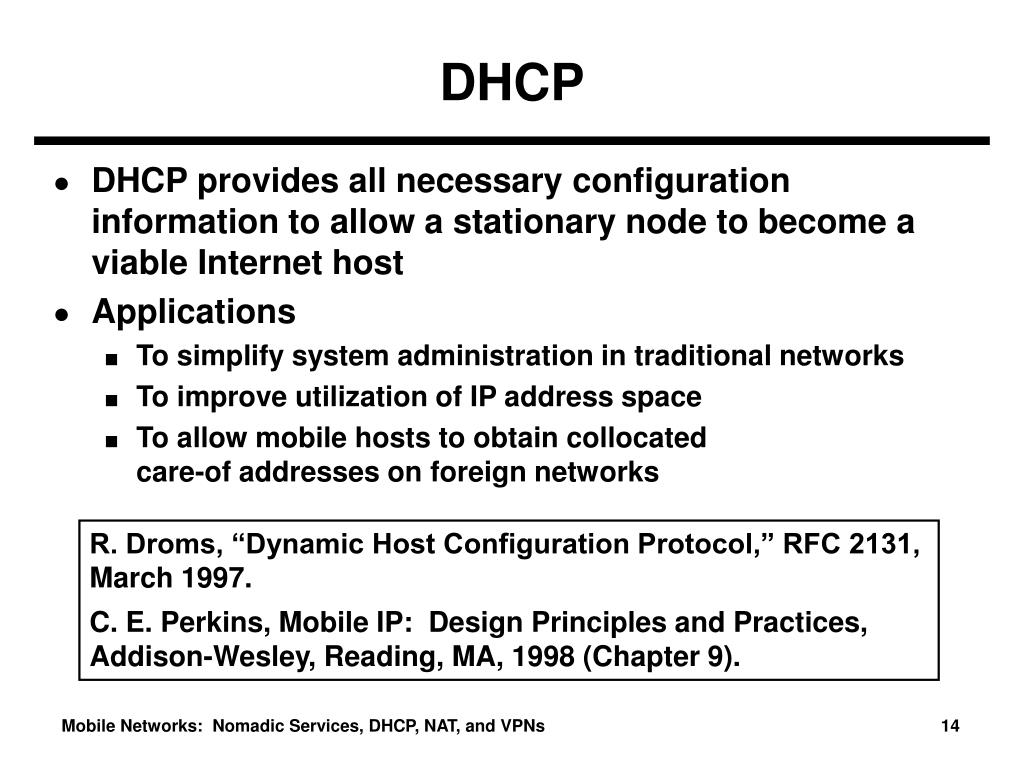 DHCP

- DHCP provides all necessary configuration information to allow a stationary node to become a viable Internet host
- Applications
  - To simplify system administration in traditional networks
  - To improve utilization of IP address space
  - To allow mobile hosts to obtain collocated care-of addresses on foreign networks

R. Droms, “Dynamic Host Configuration Protocol,” RFC 2131, March 1997.

C. E. Perkins, Mobile IP: Design Principles and Practices, Addison-Wesley, Reading, MA, 1998 (Chapter 9).

Mobile Networks: Nomadic Services, DHCP, NAT, and VPNs

14